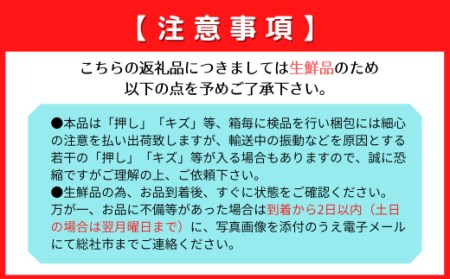 【注意事項】

こちらの返礼品につきましては生鮮品のため
以下の点を予めご了承下さい。

●本品は「押し」「キズ」等、箱毎に検品を行い梱包には細心の注意を払い出荷致しますが、輸送中の振動などを原因とする若干の「押し」「キズ」等が入る場合もありますので、誠に恐縮ですがご理解の上、ご依頼下さい。
●生鮮品の為、お品到着後、すぐに状態をご確認ください。万が一、お品に不備等があった場合は到着から2日以内（土日の場合は翌月曜日まで）に、写真画像を添付のうえ電子メールにて総社市までご連絡ください。